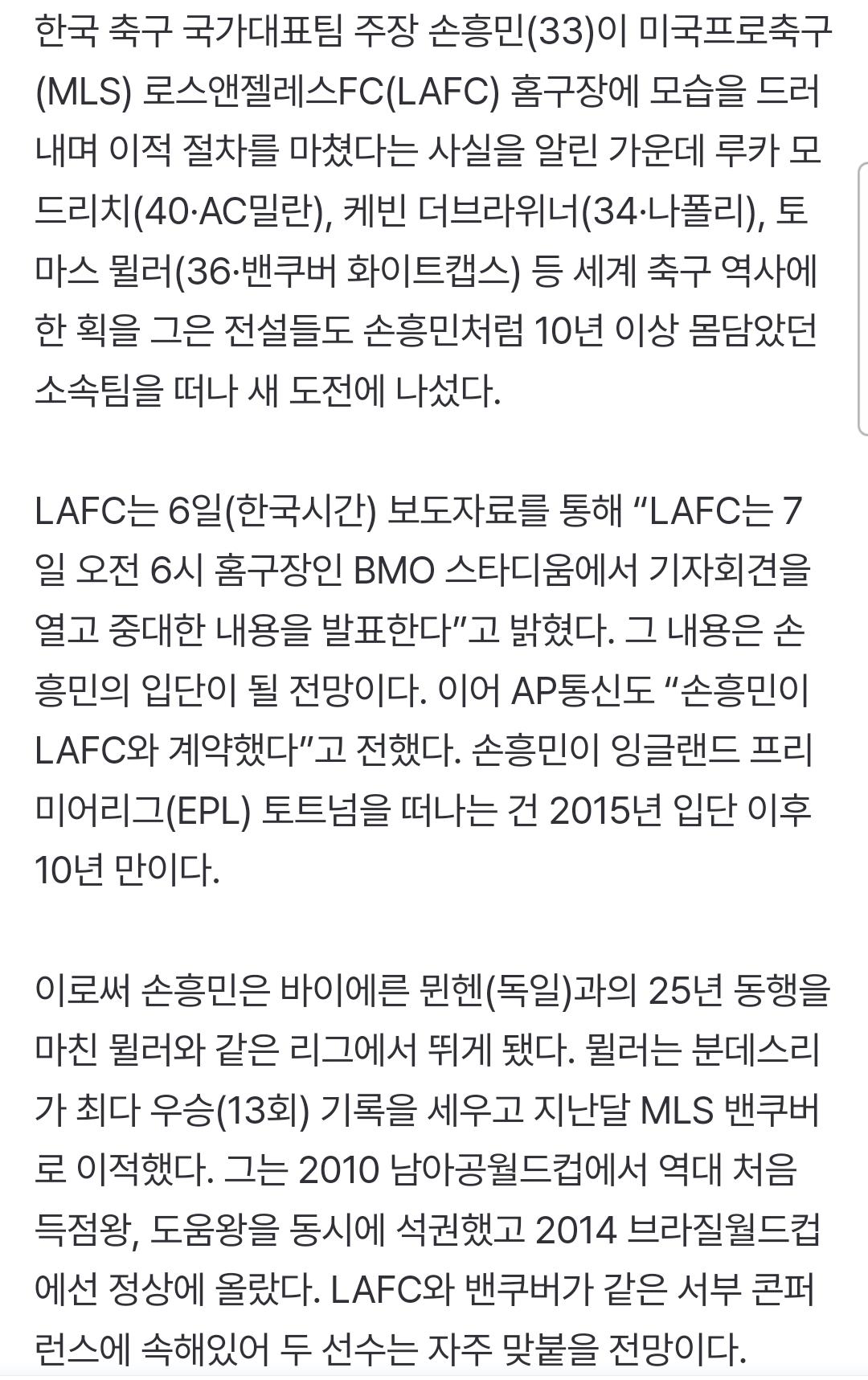 한국 축구 국가대표팀 주장 손흥민(33)이 미국프로축구(MLS) 로스앤젤레스FC(LAFC) 홈구장에 모습을 드러내며 이적 절차를 마쳤다는 사실을 알린 가운데 루카 모드리치(40·AC밀란), 케빈 더브라위너(34·나폴리), 토마스 뮐러(36·밴쿠버 화이트캡스) 등 세계 축구 역사에 한 획을 그은 전설들도 손흥민처럼 10년 이상 몸담았던 소속팀을 떠나 새 도전에 나섰다.

LAFC는 6일(한국시간) 보도자료를 통해 “LAFC는 7일 오전 6시 홈구장인 BMO 스타디움에서 기자회견을 열고 중대한 내용을 발표한다”고 밝혔다. 그 내용은 손흥민의 입단이 될 전망이다. 이어 AP통신도 “손흥민이 LAFC와 계약했다”고 전했다. 손흥민이 잉글랜드 프리미어리그(EPL) 토트넘을 떠나는 건 2015년 입단 이후 10년 만이다.

이로써 손흥민은 바이에른 뮌헨(독일)과의 25년 동행을 마친 뮐러와 같은 리그에서 뛰게 됐다. 뮐러는 분데스리가 최다 우승(13회) 기록을 세우고 지난달 MLS 밴쿠버로 이적했다. 그는 2010 남아공월드컵에서 역대 처음 득점왕, 도움왕을 동시에 석권했고 2014 브라질월드컵에선 정상에 올랐다. LAFC와 밴쿠버가 같은 서부 콘퍼런스에 속해있어 두 선수는 자주 맞붙을 전망이다.